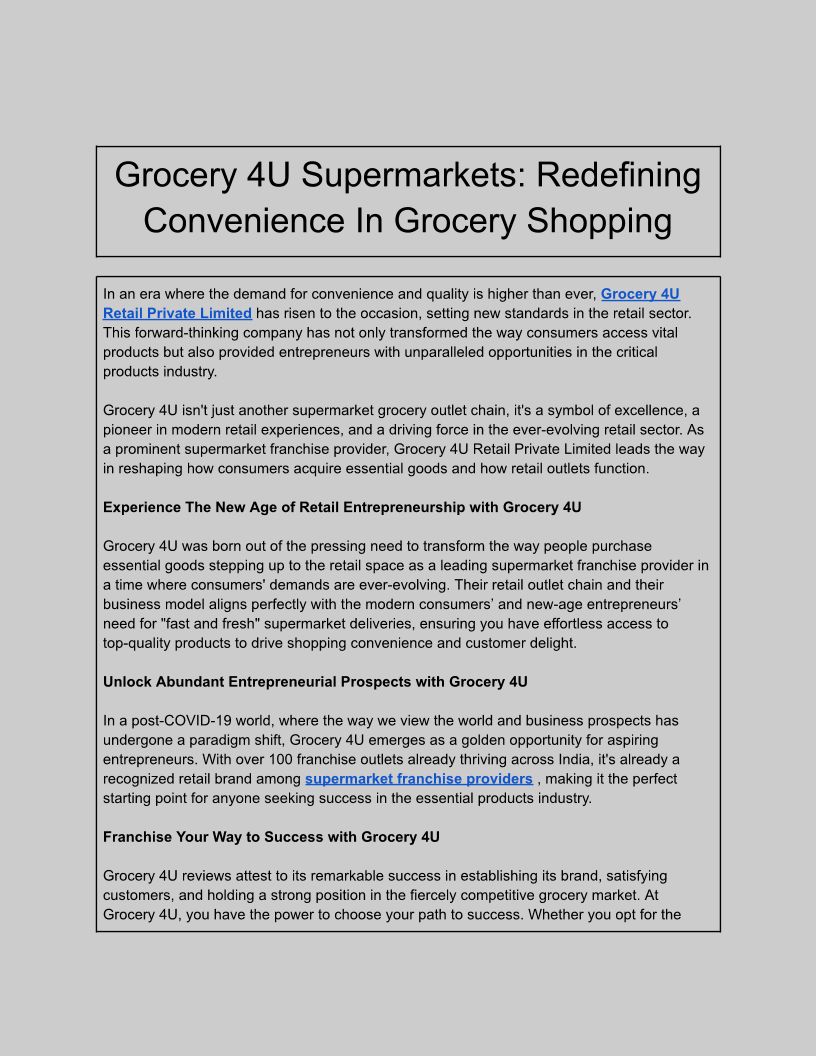 Grocery 4U Supermarkets: Redefining Convenience In Grocery Shopping

In an era where the demand for convenience and quality is higher than ever, Grocery 4U Retail Private Limited has risen to the occasion, setting new standards in the retail sector. This forward-thinking company has not only transformed the way consumers access vital products but also provided entrepreneurs with unparalleled opportunities in the critical products industry.

Grocery 4U isn't just another supermarket grocery outlet chain, it's a symbol of excellence, a pioneer in modern retail experiences, and a driving force in the ever-evolving retail sector. As a prominent supermarket franchise provider, Grocery 4U Retail Private Limited leads the way in reshaping how consumers acquire essential goods and how retail outlets function.

Experience The New Age of Retail Entrepreneurship with Grocery 4U

Grocery 4U was born out of the pressing need to transform the way people purchase essential goods stepping up to the retail space as a leading supermarket franchise provider in a time where consumers' demands are ever-evolving. Their retail outlet chain and their business model aligns perfectly with the modern consumers' and new-age entrepreneurs' need for "fast and fresh" supermarket deliveries, ensuring you have effortless access to top-quality products to drive shopping convenience and customer delight.

Unlock Abundant Entrepreneurial Prospects with Grocery 4U

In a post-COVID-19 world, where the way we view the world and business prospects has undergone a paradigm shift, Grocery 4U emerges as a golden opportunity for aspiring entrepreneurs. With over 100 franchise outlets already thriving across India, it's already a recognized retail brand among supermarket franchise providers , making it the perfect starting point for anyone seeking success in the essential products industry.

Franchise Your Way to Success with Grocery 4U

Grocery 4U reviews attest to its remarkable success in establishing its brand, satisfying customers, and holding a strong position in the fiercely competitive grocery market. At Grocery 4U, you have the power to choose your path to success. Whether you opt for the